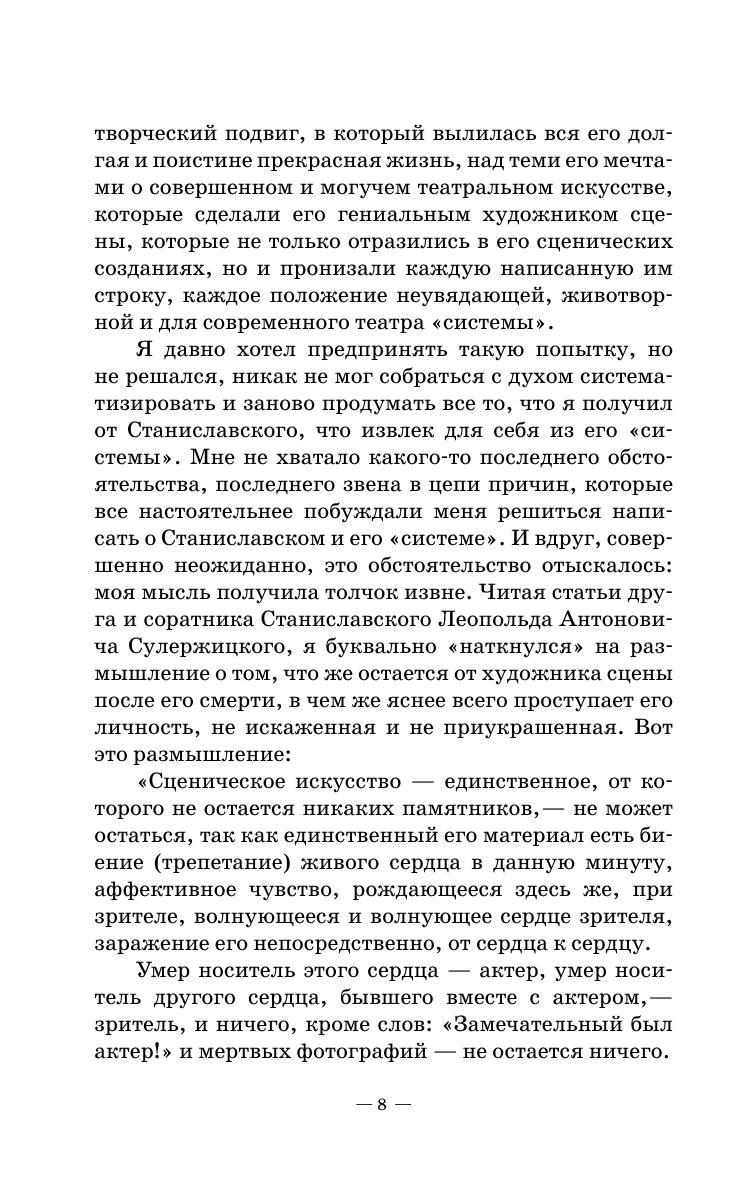 творческий подвиг, в который вылилась вся его долгая и поистине прекрасная жизнь, над теми его мечтами о совершенном и могучем театральном искусстве, которые сделали его гениальным художником сцены, которые не только отразились в его сценических созданиях, но и пронизали каждую написанную им строку, каждое положение неувядающей, животворной и для современного театра «системы».

Я давно хотел предпринять такую попытку, но не решался, никак не мог собраться с духом систематизировать и заново продумать все то, что я получил от Станиславского, что извлек для себя из его «системы». Мне не хватало какого-то последнего обстоятельства, последнего звена в цепи причин, которые все настоятельнее побуждали меня решиться написать о Станиславском и его «системе». И вдруг, совершенно неожиданно, это обстоятельство отыскалось: моя мысль получила толчок извне. Читая статьи друга и соратника Станиславского Леопольда Антоновича Сулержицкого, я буквально «наткнулся» на размышление о том, что же остается от художника сцены после его смерти, в чем же яснее всего проступает его личность, не искаженная и не приукрашенная. Вот это размышление:

«Сценическое искусство — единственное, от которого не остается никаких памятников,— не может остаться, так как единственный его материал есть биение (трепетание) живого сердца в данную минуту, аффективное чувство, рождающееся здесь же, при зрителе, волнующееся и волнующее сердце зрителя, заражение его непосредственно, от сердца к сердцу.

Умер носитель этого сердца — актер, умер носитель другого сердца, бывшего вместе с актером,— зритель, и ничего, кроме слов: «Замечательный был актер!» и мертвых фотографий — не остается ничего.

— 8 —